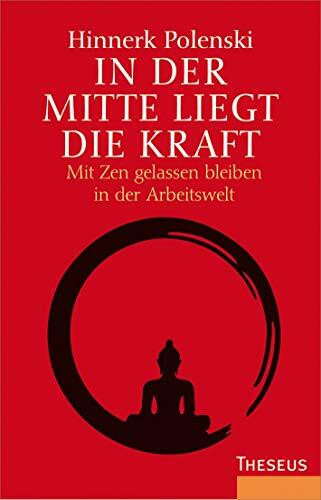 Hinnerk Polenski

IN DER MITTE LIEGT DIE KRAFT

Mit Zen gelassen bleiben in der Arbeitswelt

THESEUS